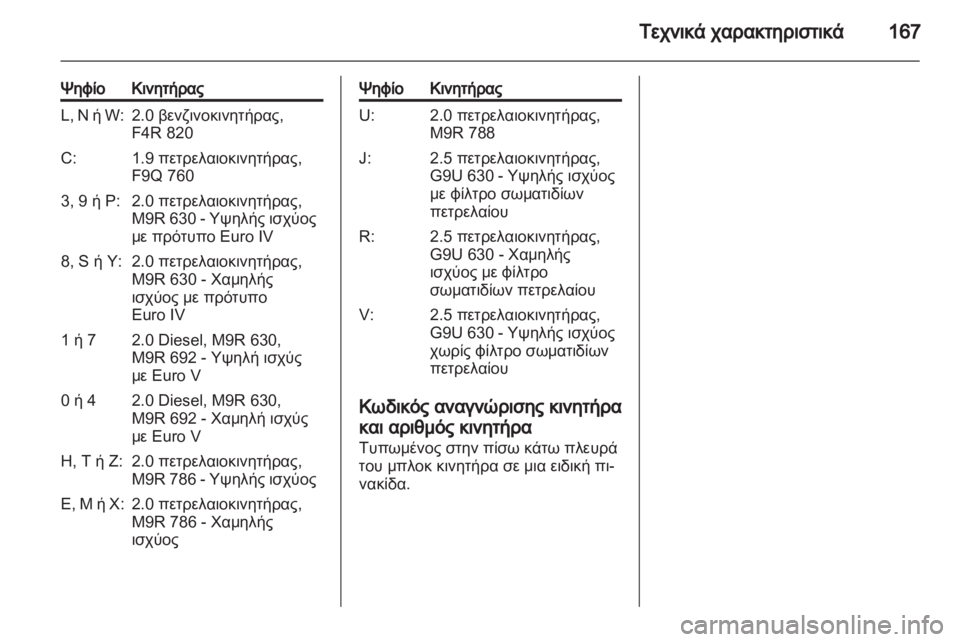 Τεχνικά χαρακτηριστικά 167

| Ψηφίο | Κινητήρας |
|---|---|
| L, N ή W: | 2.0 βενζινοκινητήρας, F4R 820 |
| C: | 1.9 πετρελαιοκινητήρας, F9Q 760 |
| 3, 9 ή P: | 2.0 πετρελαιοκινητήρας, M9R 630 - Υψηλής ισχύος με πρότυπο Euro IV |
| 8, S ή Y: | 2.0 πετρελαιοκινητήρας, M9R 630 - Χαμηλής ισχύος με πρότυπο Euro IV |
| 1 ή 7 | 2.0 Diesel, M9R 630, M9R 692 - Υψηλή ισχύς με Euro V |
| 0 ή 4 | 2.0 Diesel, M9R 630, M9R 692 - Χαμηλή ισχύς με Euro V |
| H, T ή Z: | 2.0 πετρελαιοκινητήρας, M9R 786 - Υψηλής ισχύος |
| E, M ή X: | 2.0 πετρελαιοκινητήρας, M9R 786 - Χαμηλής ισχύος |

| Ψηφίο | Κινητήρας |
|---|---|
| U: | 2.0 πετρελαιοκινητήρας, M9R 788 |
| J: | 2.5 πετρελαιοκινητήρας, G9U 630 - Υψηλής ισχύος με φίλτρο σωματιδίων πετρελαίου |
| R: | 2.5 πετρελαιοκινητήρας, G9U 630 - Χαμηλής ισχύος με φίλτρο σωματιδίων πετρελαίου |
| V: | 2.5 πετρελαιοκινητήρας, G9U 630 - Υψηλής ισχύος χωρίς φίλτρο σωματιδίων πετρελαίου |

Κωδικός αναγνώρισης κινητήρα και αριθμός κινητήρα
Τυπωμένος στην πίσω κάτω πλευρά του μπλοκ κινητήρα σε μια ειδική πινακίδα.

carmanualsonline.info